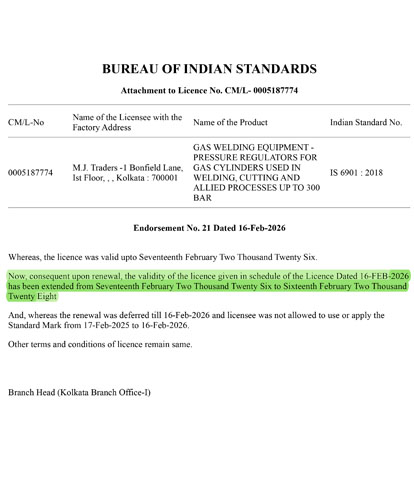 BUREAU OF INDIAN STANDARDS

Attachment to Licence No. CM/L- 0005187774

| CM/L-No | Name of the Licensee with the Factory Address | Name of the Product | Indian Standard No. |
|---|---|---|---|
| 0005187774 | M.J. Traders -1 Bonfield Lane, Ist Floor, , , Kolkata : 700001 | GAS WELDING EQUIPMENT - PRESSURE REGULATORS FOR GAS CYLINDERS USED IN WELDING, CUTTING AND ALLIED PROCESSES UP TO 300 BAR | IS 6901 : 2018 |

Endorsement No. 21 Dated 16-Feb-2026

Whereas, the licence was valid upto Seventeenth February Two Thousand Twenty Six.

Now, consequent upon renewal, the validity of the licence given in schedule of the Licence Dated 16-FEB-2026 has been extended from Seventeenth February Two Thousand Twenty Six to Sixteenth February Two Thousand Twenty Eight

And, whereas the renewal was deferred till 16-Feb-2026 and licensee was not allowed to use or apply the Standard Mark from 17-Feb-2025 to 16-Feb-2026.

Other terms and conditions of licence remain same.

Branch Head (Kolkata Branch Office-I)